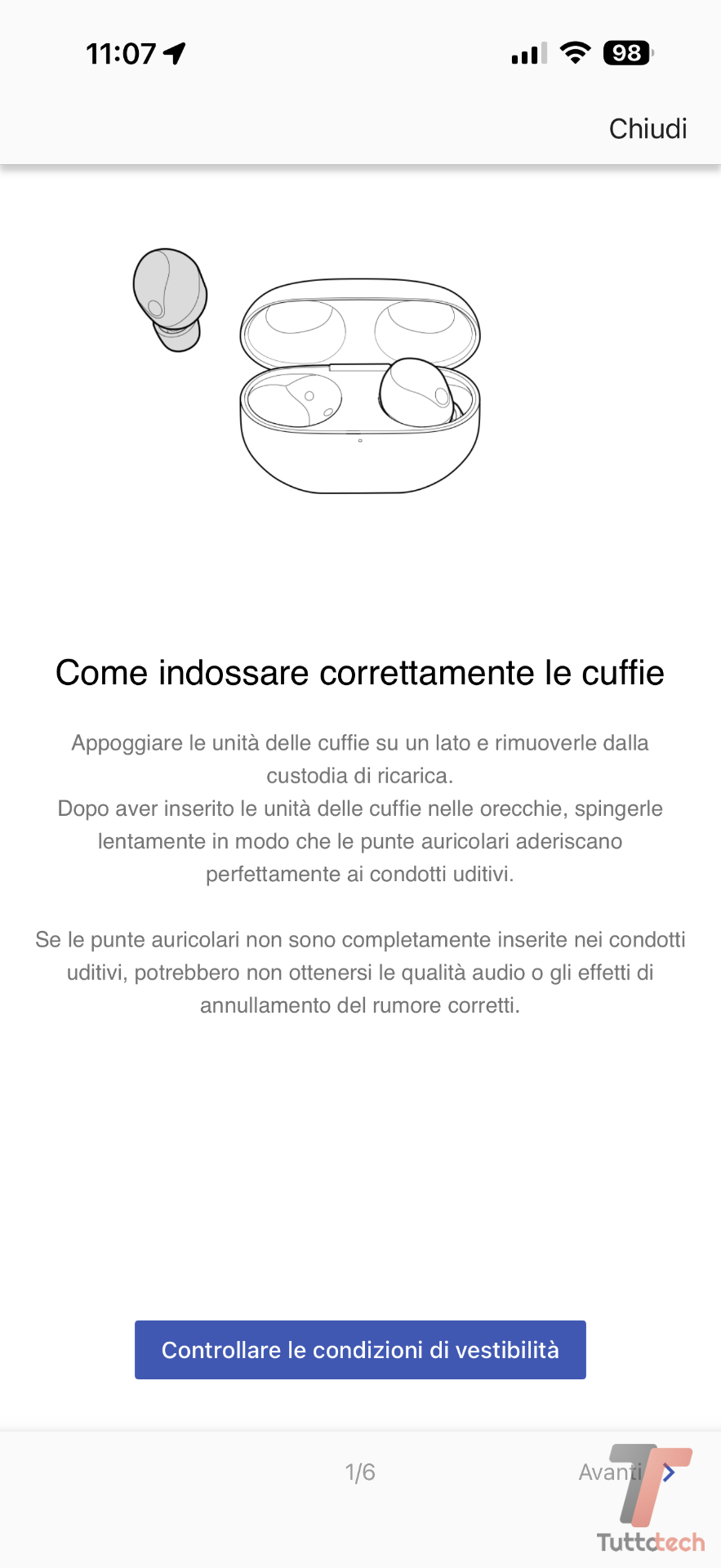 11:07

98

Chiudi

Come indossare correttamente le cuffie

Appoggiare le unità delle cuffie su un lato e rimuoverle dalla custodia di ricarica.
Dopo aver inserito le unità delle cuffie nelle orecchie, spingerle lentamente in modo che le punte auricolari aderiscano perfettamente ai condotti uditivi.

Se le punte auricolari non sono completamente inserite nei condotti uditivi, potrebbero non ottenersi le qualità audio o gli effetti di annullamento del rumore corretti.

Controllare le condizioni di vestibilità

1/6

Avanti

Tuttotech